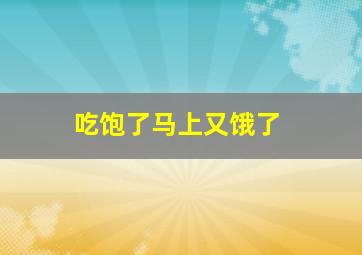 吃饱了马上又饿了